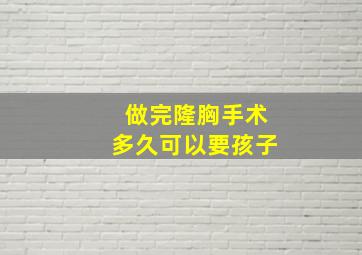 做完隆胸手术
多久可以要孩子